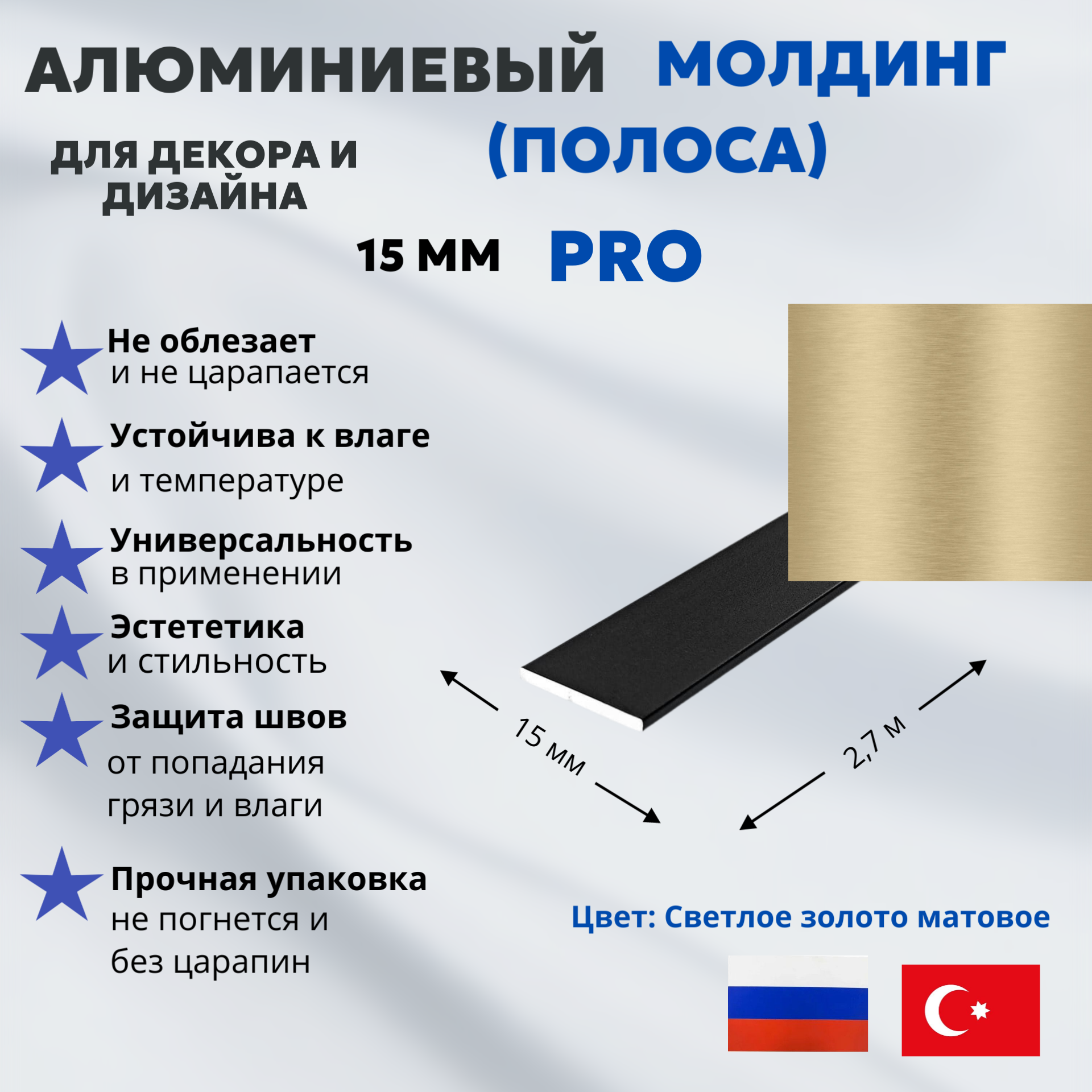 АЛЮМИНИЕВЫЙ МОЛДИНГ (ПОЛОСА)

ДЛЯ ДЕКОРА И ДИЗАЙНА

15 ММ PRO

Не облезает и не царапается

Устойчива к влаге и температуре

Универсальность в применении

Эстететика и стильность

Защита швов от попадания грязи и влаги

Прочная упаковка не погнется и без царапин

15 мм

2,7 м

Цвет: Светлое золото матовое